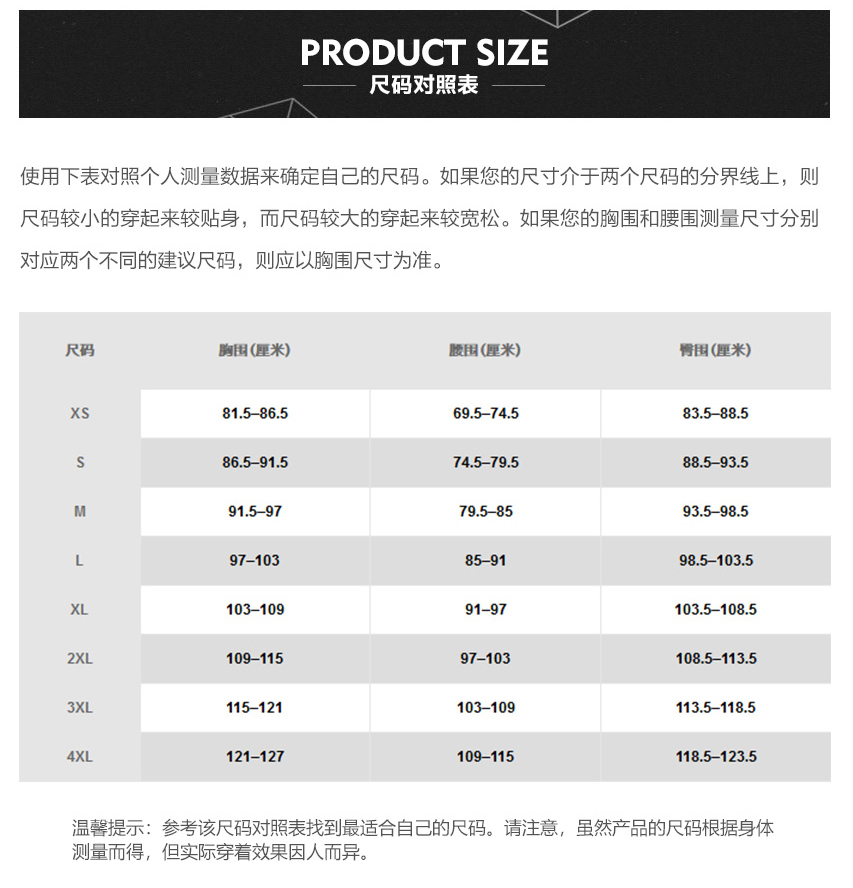 PRODUCT SIZE

尺码对照表

使用下表对照个人测量数据来确定自己的尺码。如果您的尺寸介于两个尺码的分界线上，则尺码较小的穿起来较贴身，而尺码较大的穿起来较宽松。如果您的胸围和腰围测量尺寸分别对应两个不同的建议尺码，则应以胸围尺寸为准。

| 尺码 | 胸围(厘米) | 腰围(厘米) | 臀围(厘米) |
|---|---|---|---|
| XS | 81.5–86.5 | 69.5–74.5 | 83.5–88.5 |
| S | 86.5–91.5 | 74.5–79.5 | 88.5–93.5 |
| M | 91.5–97 | 79.5–85 | 93.5–98.5 |
| L | 97–103 | 85–91 | 98.5–103.5 |
| XL | 103–109 | 91–97 | 103.5–108.5 |
| 2XL | 109–115 | 97–103 | 108.5–113.5 |
| 3XL | 115–121 | 103–109 | 113.5–118.5 |
| 4XL | 121–127 | 109–115 | 118.5–123.5 |

温馨提示：参考该尺码对照表找到最适合自己的尺码。请注意，虽然产品的尺码根据身体测量而得，但实际穿着效果因人而异。